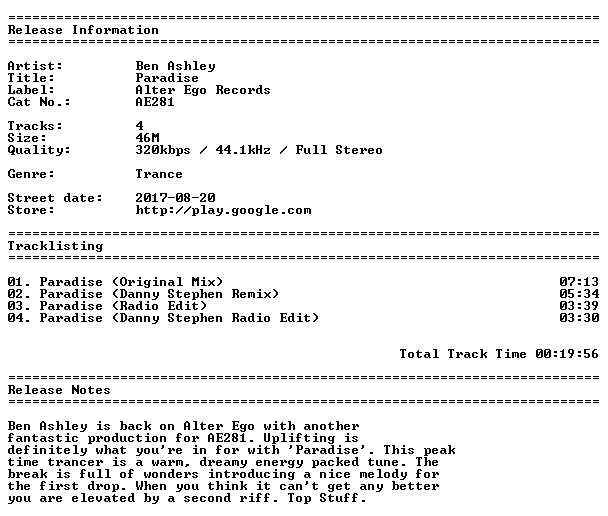 ==========================================================================
Release Information
==========================================================================

Artist: Ben Ashley
Title: Paradise
Label: Alter Ego Records
Cat No.: AE281

Tracks: 4
Size: 46M
Quality: 320kbps / 44.1kHz / Full Stereo

Genre: Trance

Street date: 2017-08-20
Store: http://play.google.com

==========================================================================
Tracklisting
==========================================================================

01. Paradise (Original Mix) 07:13
02. Paradise (Danny Stephen Remix) 05:34
03. Paradise (Radio Edit) 03:39
04. Paradise (Danny Stephen Radio Edit) 03:30

Total Track Time 00:19:56

==========================================================================
Release Notes
==========================================================================

Ben Ashley is back on Alter Ego with another fantastic production for AE281. Uplifting is definitely what you're in for with 'Paradise'. This peak time trancer is a warm, dreamy energy packed tune. The break is full of wonders introducing a nice melody for the first drop. When you think it can't get any better you are elevated by a second riff. Top Stuff.